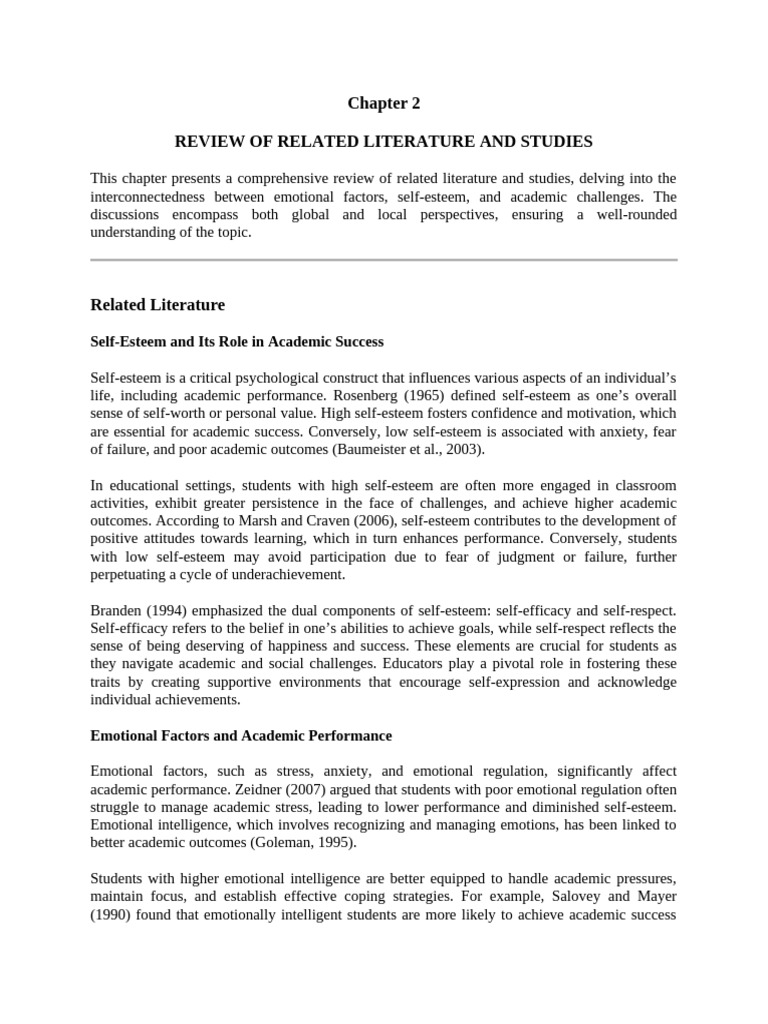 Chapter 2

REVIEW OF RELATED LITERATURE AND STUDIES

This chapter presents a comprehensive review of related literature and studies, delving into the interconnectedness between emotional factors, self-esteem, and academic challenges. The discussions encompass both global and local perspectives, ensuring a well-rounded understanding of the topic.

Related Literature

Self-Esteem and Its Role in Academic Success

Self-esteem is a critical psychological construct that influences various aspects of an individual's life, including academic performance. Rosenberg (1965) defined self-esteem as one's overall sense of self-worth or personal value. High self-esteem fosters confidence and motivation, which are essential for academic success. Conversely, low self-esteem is associated with anxiety, fear of failure, and poor academic outcomes (Baumeister et al., 2003).

In educational settings, students with high self-esteem are often more engaged in classroom activities, exhibit greater persistence in the face of challenges, and achieve higher academic outcomes. According to Marsh and Craven (2006), self-esteem contributes to the development of positive attitudes towards learning, which in turn enhances performance. Conversely, students with low self-esteem may avoid participation due to fear of judgment or failure, further perpetuating a cycle of underachievement.

Branden (1994) emphasized the dual components of self-esteem: self-efficacy and self-respect. Self-efficacy refers to the belief in one's abilities to achieve goals, while self-respect reflects the sense of being deserving of happiness and success. These elements are crucial for students as they navigate academic and social challenges. Educators play a pivotal role in fostering these traits by creating supportive environments that encourage self-expression and acknowledge individual achievements.

Emotional Factors and Academic Performance

Emotional factors, such as stress, anxiety, and emotional regulation, significantly affect academic performance. Zeidner (2007) argued that students with poor emotional regulation often struggle to manage academic stress, leading to lower performance and diminished self-esteem. Emotional intelligence, which involves recognizing and managing emotions, has been linked to better academic outcomes (Goleman, 1995).

Students with higher emotional intelligence are better equipped to handle academic pressures, maintain focus, and establish effective coping strategies. For example, Salovey and Mayer (1990) found that emotionally intelligent students are more likely to achieve academic success